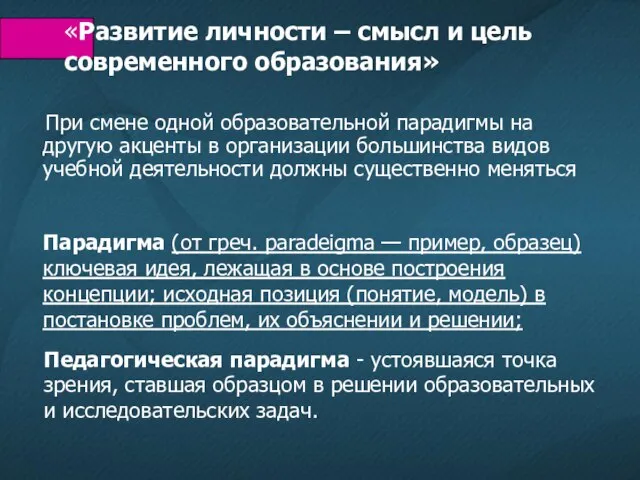 «Развитие личности – смысл и цель современного образования»

При смене одной образовательной парадигмы на другую акценты в организации большинства видов учебной деятельности должны существенно меняться

Парадигма (от греч. paradeigma — пример, образец) ключевая идея, лежащая в основе построения концепции; исходная позиция (понятие, модель) в постановке проблем, их объяснении и решении;

Педагогическая парадигма - устоявшаяся точка зрения, ставшая образцом в решении образовательных и исследовательских задач.